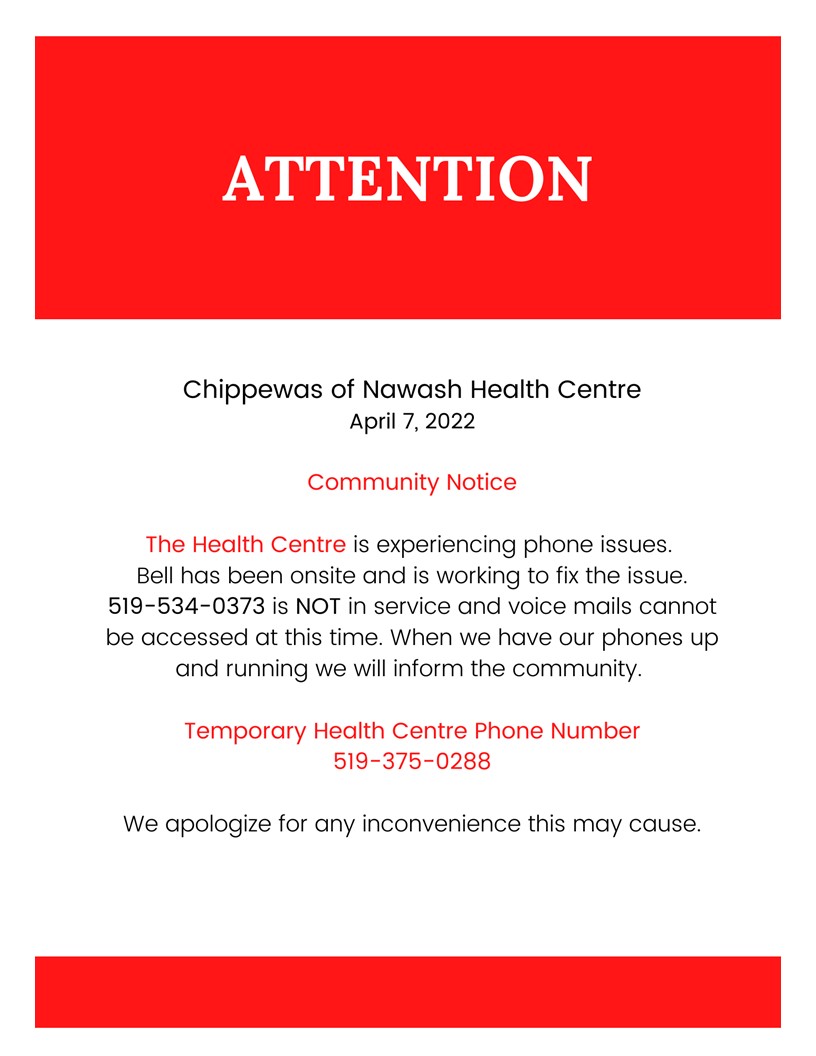 ATTENTION

Chippewas of Nawash Health Centre
April 7, 2022

Community Notice

The Health Centre is experiencing phone issues. Bell has been onsite and is working to fix the issue. 519-534-0373 is NOT in service and voice mails cannot be accessed at this time. When we have our phones up and running we will inform the community.

Temporary Health Centre Phone Number
519-375-0288

We apologize for any inconvenience this may cause.